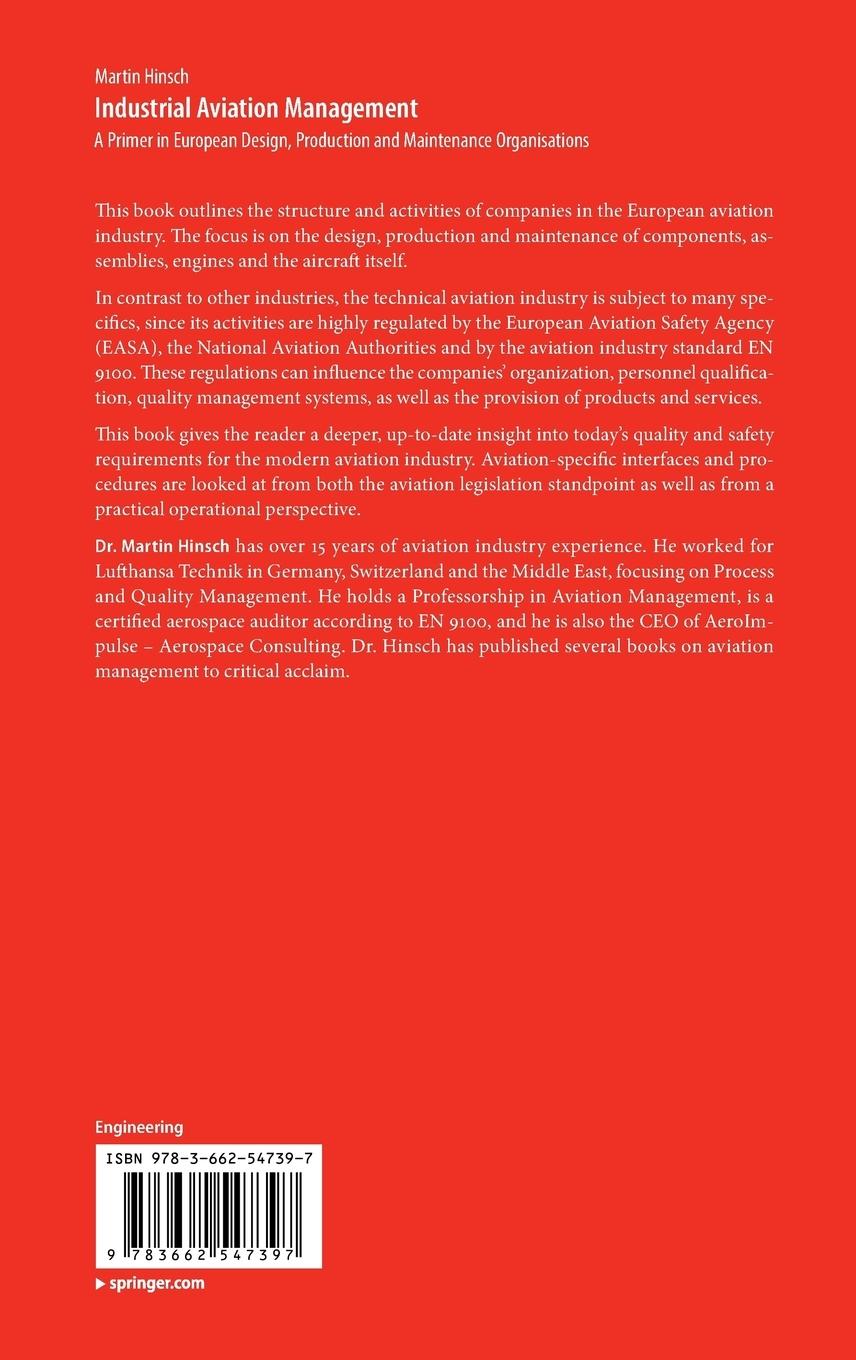 Martin Hinsch
Industrial Aviation Management
A Primer in European Design, Production and Maintenance Organisations

This book outlines the structure and activities of companies in the European aviation industry. The focus is on the design, production and maintenance of components, assemblies, engines and the aircraft itself.

In contrast to other industries, the technical aviation industry is subject to many specifics, since its activities are highly regulated by the European Aviation Safety Agency (EASA), the National Aviation Authorities and by the aviation industry standard EN 9100. These regulations can influence the companies' organization, personnel qualification, quality management systems, as well as the provision of products and services.

This book gives the reader a deeper, up-to-date insight into today's quality and safety requirements for the modern aviation industry. Aviation-specific interfaces and procedures are looked at from both the aviation legislation standpoint as well as from a practical operational perspective.

Dr. Martin Hinsch has over 15 years of aviation industry experience. He worked for Lufthansa Technik in Germany, Switzerland and the Middle East, focusing on Process and Quality Management. He holds a Professorship in Aviation Management, is a certified aerospace auditor according to EN 9100, and he is also the CEO of AeroImpulse – Aerospace Consulting. Dr. Hinsch has published several books on aviation management to critical acclaim.

Engineering

ISBN 978-3-662-54739-7

9 783662 547397

▸ springer.com